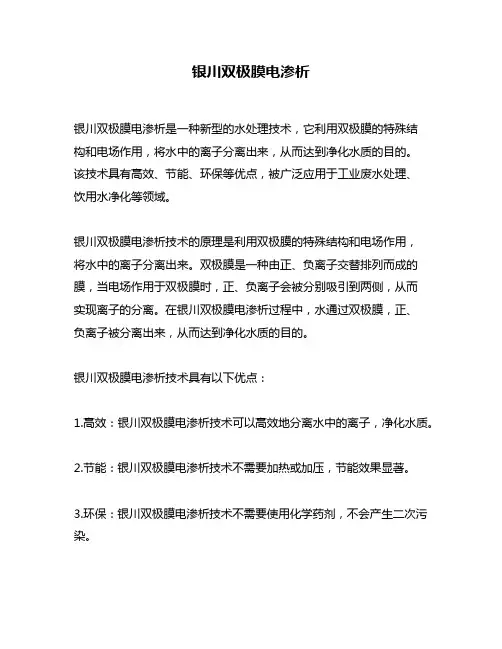 银川双极膜电渗析

银川双极膜电渗析是一种新型的水处理技术，它利用双极膜的特殊结构和电场作用，将水中的离子分离出来，从而达到净化水质的目的。该技术具有高效、节能、环保等优点，被广泛应用于工业废水处理、饮用水净化等领域。

银川双极膜电渗析技术的原理是利用双极膜的特殊结构和电场作用，将水中的离子分离出来。双极膜是一种由正、负离子交替排列而成的膜，当电场作用于双极膜时，正、负离子会被分别吸引到两侧，从而实现离子的分离。在银川双极膜电渗析过程中，水通过双极膜，正、负离子被分离出来，从而达到净化水质的目的。

银川双极膜电渗析技术具有以下优点：

1.高效：银川双极膜电渗析技术可以高效地分离水中的离子，净化水质。

2.节能：银川双极膜电渗析技术不需要加热或加压，节能效果显著。

3.环保：银川双极膜电渗析技术不需要使用化学药剂，不会产生二次污染。